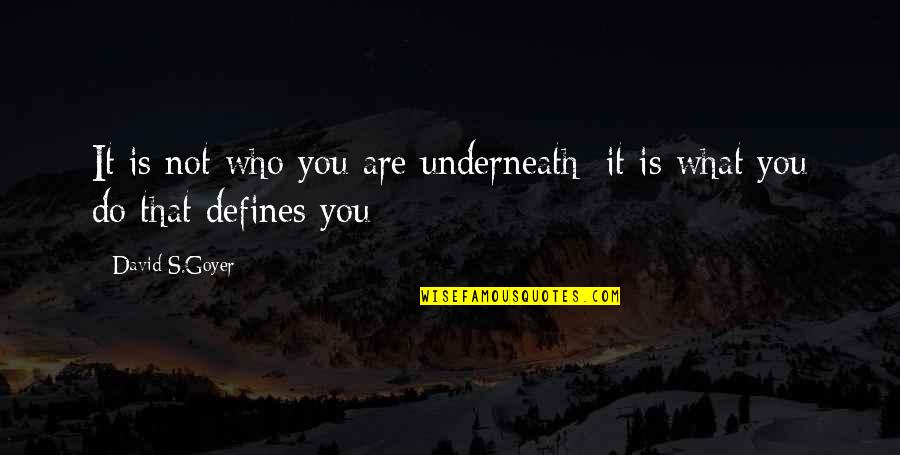 It is not who you are underneath it is what you do that defines you

David S.Goyer

WISEFAMOUSQUOTES.COM